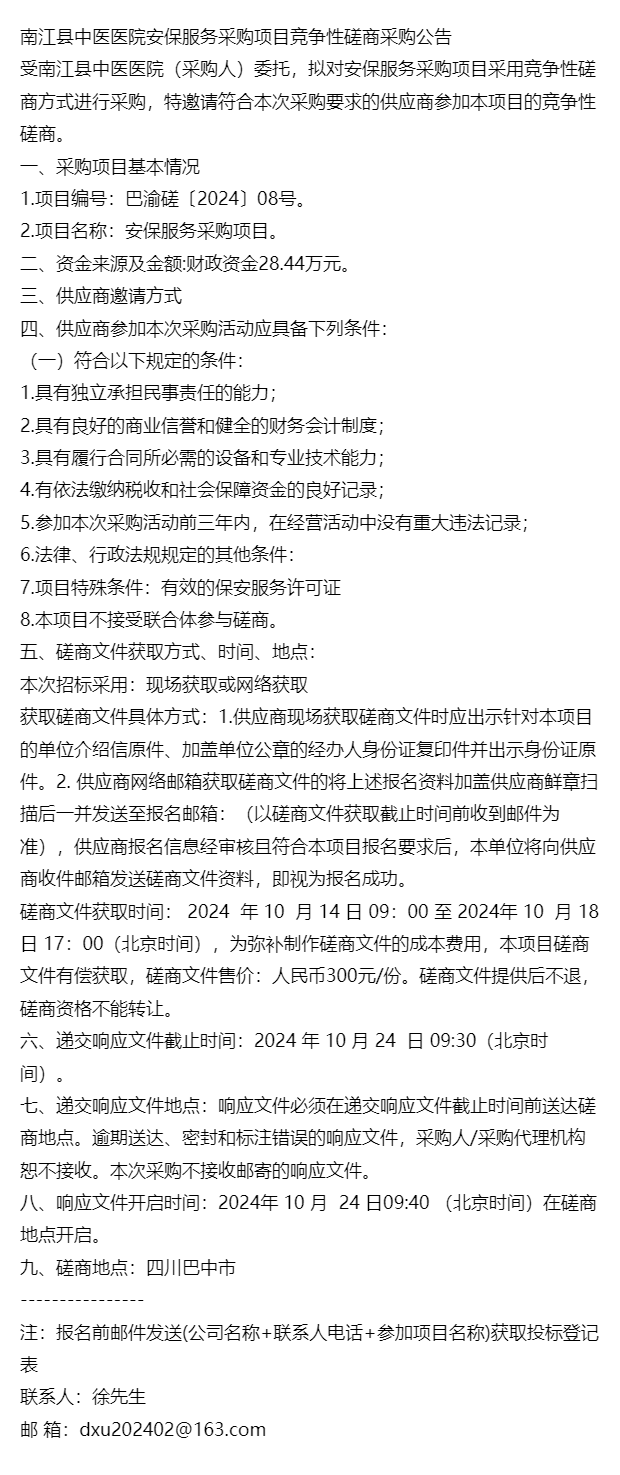 南江县中医医院安保服务采购项目竞争性磋商采购公告

受南江县中医医院（采购人）委托，拟对安保服务采购项目采用竞争性磋商方式进行采购，特邀请符合本次采购要求的供应商参加本项目的竞争性磋商。

一、采购项目基本情况

1.项目编号：巴渝磋〔2024〕08号。

2.项目名称：安保服务采购项目。

二、资金来源及金额:财政资金28.44万元。

三、供应商邀请方式

四、供应商参加本次采购活动应具备下列条件：

（一）符合以下规定的条件：

1.具有独立承担民事责任的能力；

2.具有良好的商业信誉和健全的财务会计制度；

3.具有履行合同所必需的设备和专业技术能力；

4.有依法缴纳税收和社会保障资金的良好记录；

5.参加本次采购活动前三年内，在经营活动中没有重大违法记录；

6.法律、行政法规规定的其他条件：

7.项目特殊条件：有效的保安服务许可证

8.本项目不接受联合体参与磋商。

五、磋商文件获取方式、时间、地点：

本次招标采用：现场获取或网络获取

获取磋商文件具体方式：1.供应商现场获取磋商文件时应出示针对本项目的单位介绍信原件、加盖单位公章的经办人身份证复印件并出示身份证原件。2. 供应商网络邮箱获取磋商文件的将上述报名资料加盖供应商鲜章扫描后一并发送至报名邮箱：（以磋商文件获取截止时间前收到邮件为准），供应商报名信息经审核且符合本项目报名要求后，本单位将向供应商收件邮箱发送磋商文件资料，即视为报名成功。

磋商文件获取时间： 2024 年 10 月 14 日 09：00 至 2024年 10 月 18 日 17：00（北京时间），为弥补制作磋商文件的成本费用，本项目磋商文件有偿获取，磋商文件售价：人民币300元/份。磋商文件提供后不退，磋商资格不能转让。

六、递交响应文件截止时间：2024 年 10 月 24 日 09:30（北京时间）。

七、递交响应文件地点：响应文件必须在递交响应文件截止时间前送达磋商地点。逾期送达、密封和标注错误的响应文件，采购人/采购代理机构恕不接收。本次采购不接收邮寄的响应文件。

八、响应文件开启时间：2024年 10 月 24 日09:40 （北京时间）在磋商地点开启。

九、磋商地点：四川巴中市

----------------

注：报名前邮件发送(公司名称+联系人电话+参加项目名称)获取投标登记表

联系人：徐先生

邮 箱：dxu202402@163.com